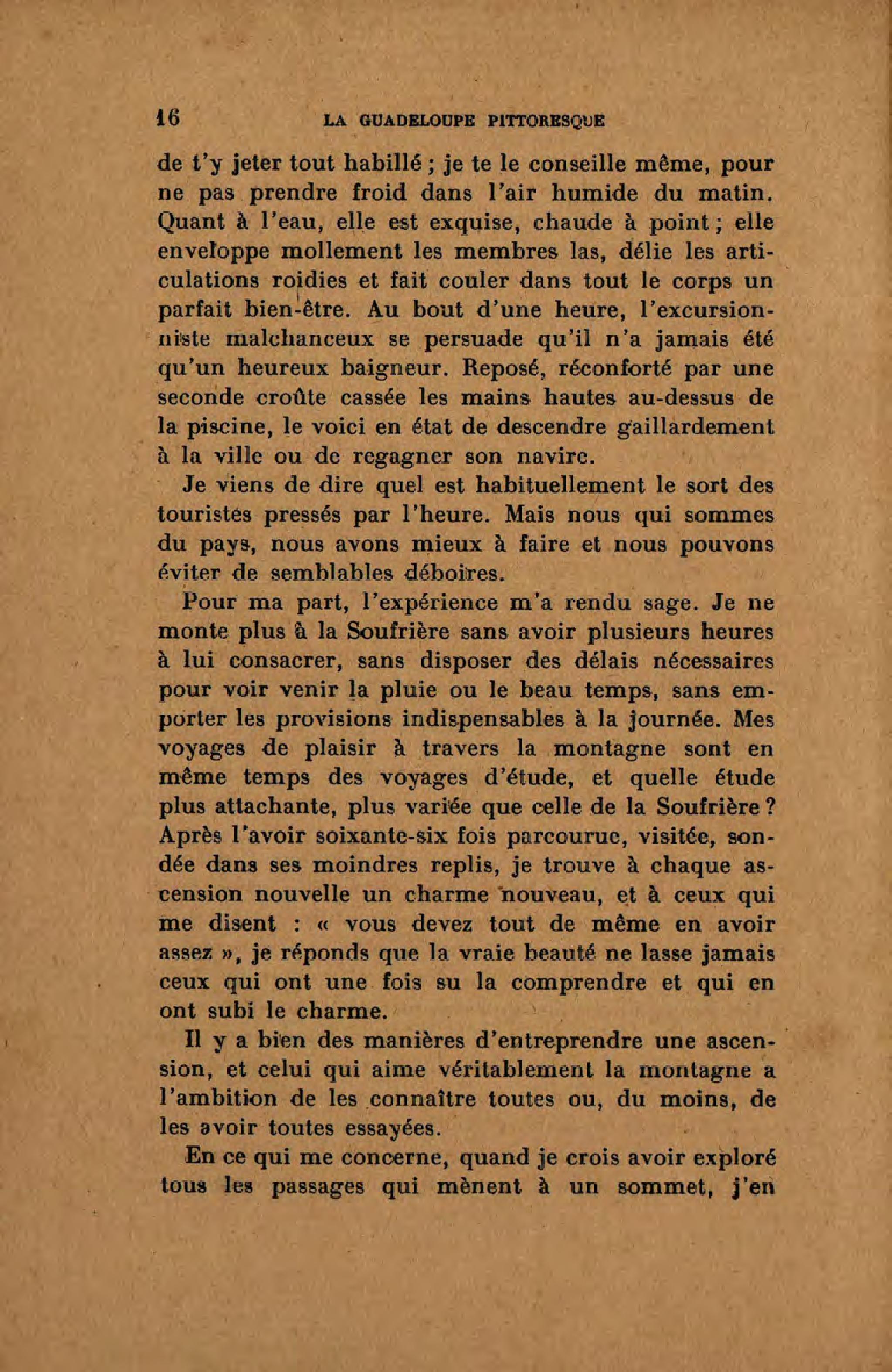 16 LA GUADELOUPE PITTORESQUE

de t'y jeter tout habillé ; je te le conseille même, pour ne pas prendre froid dans l'air humide du matin. Quant à l'eau, elle est exquise, chaude à point ; elle enveloppe mollement les membres las, délie les articulations roidies et fait couler dans tout le corps un parfait bien-être. Au bout d'une heure, l'excursionniste malchanceux se persuade qu'il n'a jamais été qu'un heureux baigneur. Reposé, réconforté par une seconde croûte cassée les mains hautes au-dessus de la piscine, le voici en état de descendre gaillardement à la ville ou de regagner son navire.

Je viens de dire quel est habituellement le sort des touristes pressés par l'heure. Mais nous qui sommes du pays, nous avons mieux à faire et nous pouvons éviter de semblables déboires.

Pour ma part, l'expérience m'a rendu sage. Je ne monte plus à la Soufrière sans avoir plusieurs heures à lui consacrer, sans disposer des délais nécessaires pour voir venir la pluie ou le beau temps, sans emporter les provisions indispensables à la journée. Mes voyages de plaisir à travers la montagne sont en même temps des voyages d'étude, et quelle étude plus attachante, plus variée que celle de la Soufrière ? Après l'avoir soixante-six fois parcourue, visitée, sondée dans ses moindres replis, je trouve à chaque ascension nouvelle un charme nouveau, et à ceux qui me disent : « vous devez tout de même en avoir assez », je réponds que la vraie beauté ne lasse jamais ceux qui ont une fois su la comprendre et qui en ont subi le charme.

Il y a bien des manières d'entreprendre une ascension, et celui qui aime véritablement la montagne a l'ambition de les connaître toutes ou, du moins, de les avoir toutes essayées.

En ce qui me concerne, quand je crois avoir exploré tous les passages qui mènent à un sommet, j'en